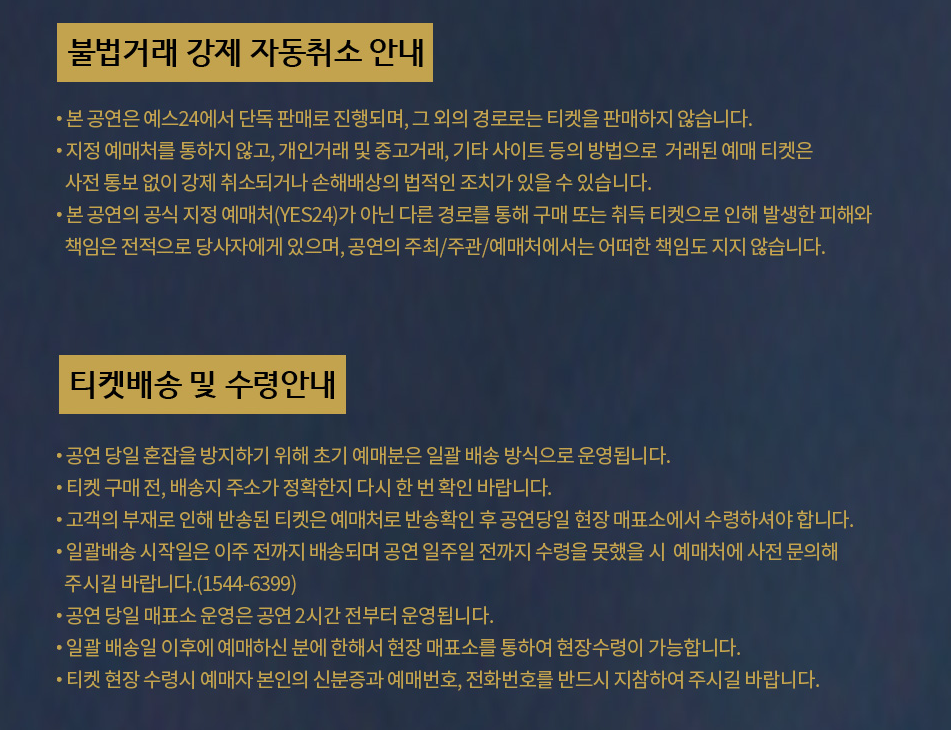 불법거래 강제 자동취소 안내

• 본 공연은 예스24에서 단독 판매로 진행되며, 그 외의 경로로는 티켓을 판매하지 않습니다.
• 지정 예매처를 통하지 않고, 개인거래 및 중고거래, 기타 사이트 등의 방법으로 거래된 예매 티켓은 사전 통보 없이 강제 취소되거나 손해배상의 법적인 조치가 있을 수 있습니다.
• 본 공연의 공식 지정 예매처(YES24)가 아닌 다른 경로를 통해 구매 또는 취득 티켓으로 인해 발생한 피해와 책임은 전적으로 당사자에게 있으며, 공연의 주최/주관/예매처에서는 어떠한 책임도 지지 않습니다.

티켓배송 및 수령안내

• 공연 당일 혼잡을 방지하기 위해 초기 예매분은 일괄 배송 방식으로 운영됩니다.
• 티켓 구매 전, 배송지 주소가 정확한지 다시 한 번 확인 바랍니다.
• 고객의 부재로 인해 반송된 티켓은 예매처로 반송확인 후 공연당일 현장 매표소에서 수령하셔야 합니다.
• 일괄배송 시작일은 이주 전까지 배송되며 공연 일주일 전까지 수령을 못했을 시 예매처에 사전 문의해 주시길 바랍니다.(1544-6399)
• 공연 당일 매표소 운영은 공연 2시간 전부터 운영됩니다.
• 일괄 배송일 이후에 예매하신 분에 한해서 현장 매표소를 통하여 현장수령이 가능합니다.
• 티켓 현장 수령시 예매자 본인의 신분증과 예매번호, 전화번호를 반드시 지참하여 주시길 바랍니다.